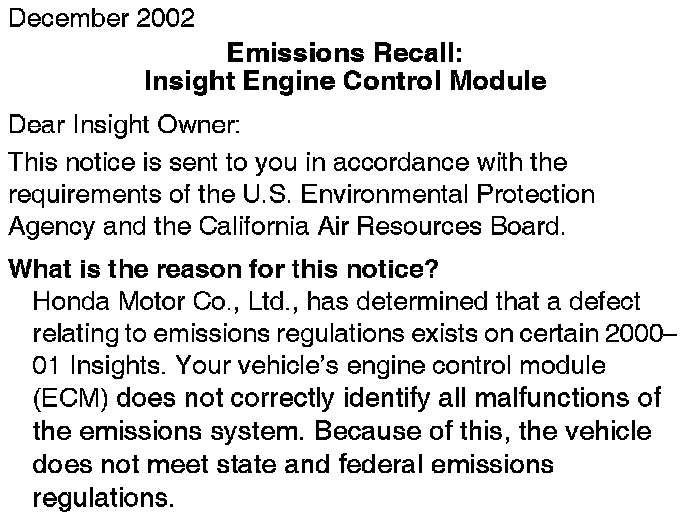 December 2002

Emissions Recall:
Insight Engine Control Module

Dear Insight Owner:

This notice is sent to you in accordance with the requirements of the U.S. Environmental Protection Agency and the California Air Resources Board.

What is the reason for this notice?

Honda Motor Co., Ltd., has determined that a defect relating to emissions regulations exists on certain 2000–01 Insights. Your vehicle's engine control module (ECM) does not correctly identify all malfunctions of the emissions system. Because of this, the vehicle does not meet state and federal emissions regulations.